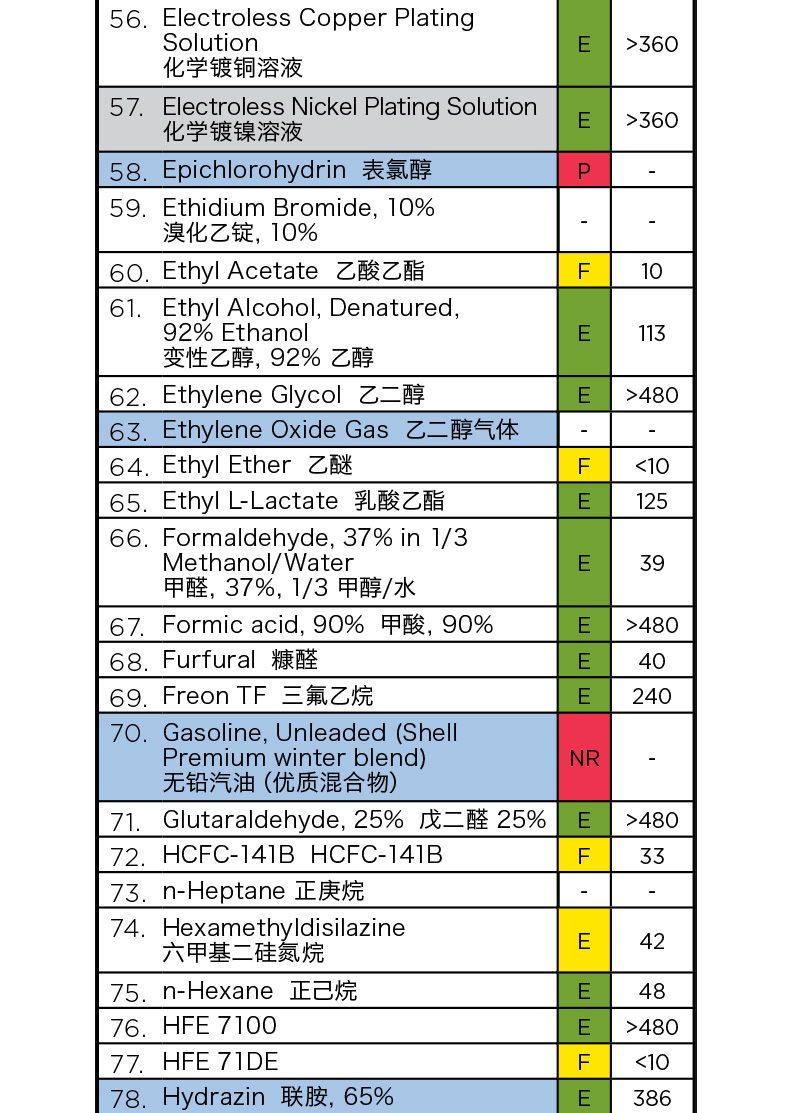 | | | |
|---|---|---|
| 56. Electroless Copper Plating Solution 化学镀铜溶液 | E | >360 |
| 57. Electroless Nickel Plating Solution 化学镀镍溶液 | E | >360 |
| 58. Epichlorohydrin 表氯醇 | P | - |
| 59. Ethidium Bromide, 10% 溴化乙锭, 10% | - | - |
| 60. Ethyl Acetate 乙酸乙酯 | F | 10 |
| 61. Ethyl Alcohol, Denatured, 92% Ethanol 变性乙醇, 92% 乙醇 | E | 113 |
| 62. Ethylene Glycol 乙二醇 | E | >480 |
| 63. Ethylene Oxide Gas 乙二醇气体 | - | - |
| 64. Ethyl Ether 乙醚 | F | <10 |
| 65. Ethyl L-Lactate 乳酸乙酯 | E | 125 |
| 66. Formaldehyde, 37% in 1/3 Methanol/Water 甲醛, 37%, 1/3 甲醇/水 | E | 39 |
| 67. Formic acid, 90% 甲酸, 90% | E | >480 |
| 68. Furfural 糠醛 | E | 40 |
| 69. Freon TF 三氟乙烷 | E | 240 |
| 70. Gasoline, Unleaded (Shell Premium winter blend) 无铅汽油 (优质混合物) | NR | - |
| 71. Glutaraldehyde, 25% 戊二醛 25% | E | >480 |
| 72. HCFC-141B HCFC-141B | F | 33 |
| 73. n-Heptane 正庚烷 | - | - |
| 74. Hexamethyldisilazine 六甲基二硅氮烷 | E | 42 |
| 75. n-Hexane 正己烷 | E | 48 |
| 76. HFE 7100 | E | >480 |
| 77. HFE 71DE | F | <10 |
| 78. Hydrazin 联胺, 65% | E | 386 |